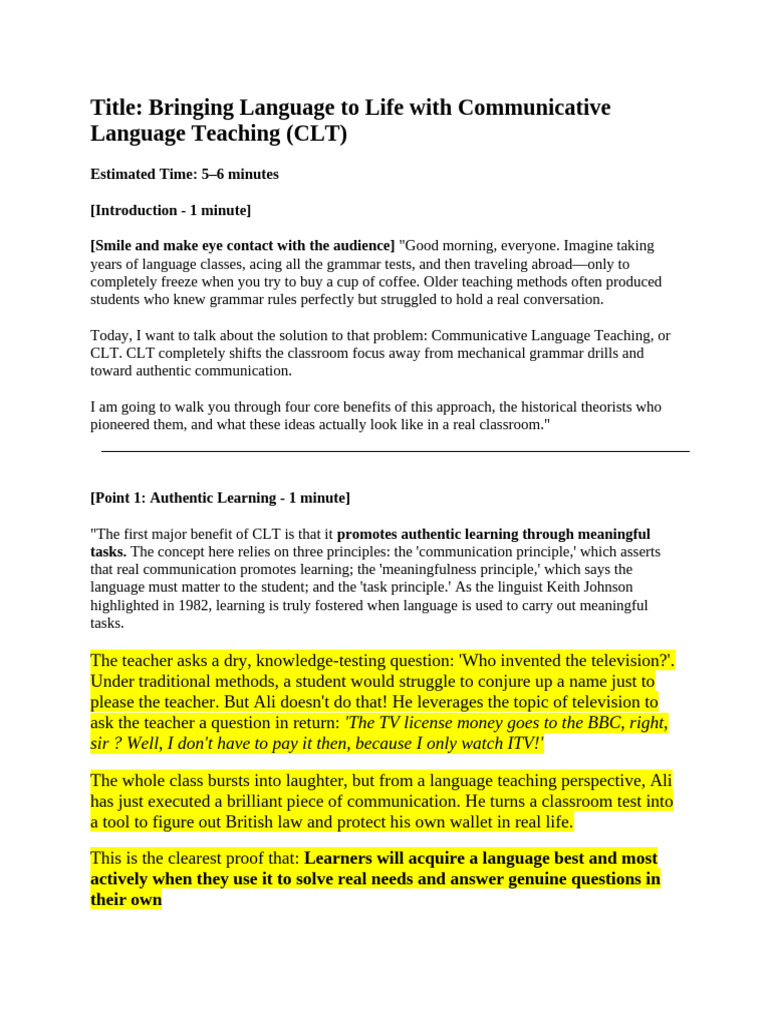 Title: Bringing Language to Life with Communicative Language Teaching (CLT)

Estimated Time: 5–6 minutes

[Introduction - 1 minute]

[Smile and make eye contact with the audience] "Good morning, everyone. Imagine taking years of language classes, acing all the grammar tests, and then traveling abroad—only to completely freeze when you try to buy a cup of coffee. Older teaching methods often produced students who knew grammar rules perfectly but struggled to hold a real conversation.

Today, I want to talk about the solution to that problem: Communicative Language Teaching, or CLT. CLT completely shifts the classroom focus away from mechanical grammar drills and toward authentic communication.

I am going to walk you through four core benefits of this approach, the historical theorists who pioneered them, and what these ideas actually look like in a real classroom."

[Point 1: Authentic Learning - 1 minute]

"The first major benefit of CLT is that it promotes authentic learning through meaningful tasks. The concept here relies on three principles: the 'communication principle,' which asserts that real communication promotes learning; the 'meaningfulness principle,' which says the language must matter to the student; and the 'task principle.' As the linguist Keith Johnson highlighted in 1982, learning is truly fostered when language is used to carry out meaningful tasks.

The teacher asks a dry, knowledge-testing question: 'Who invented the television?'. Under traditional methods, a student would struggle to conjure up a name just to please the teacher. But Ali doesn't do that! He leverages the topic of television to ask the teacher a question in return: 'The TV license money goes to the BBC, right, sir ? Well, I don't have to pay it then, because I only watch ITV!'

The whole class bursts into laughter, but from a language teaching perspective, Ali has just executed a brilliant piece of communication. He turns a classroom test into a tool to figure out British law and protect his own wallet in real life.

This is the clearest proof that: Learners will acquire a language best and most actively when they use it to solve real needs and answer genuine questions in their own